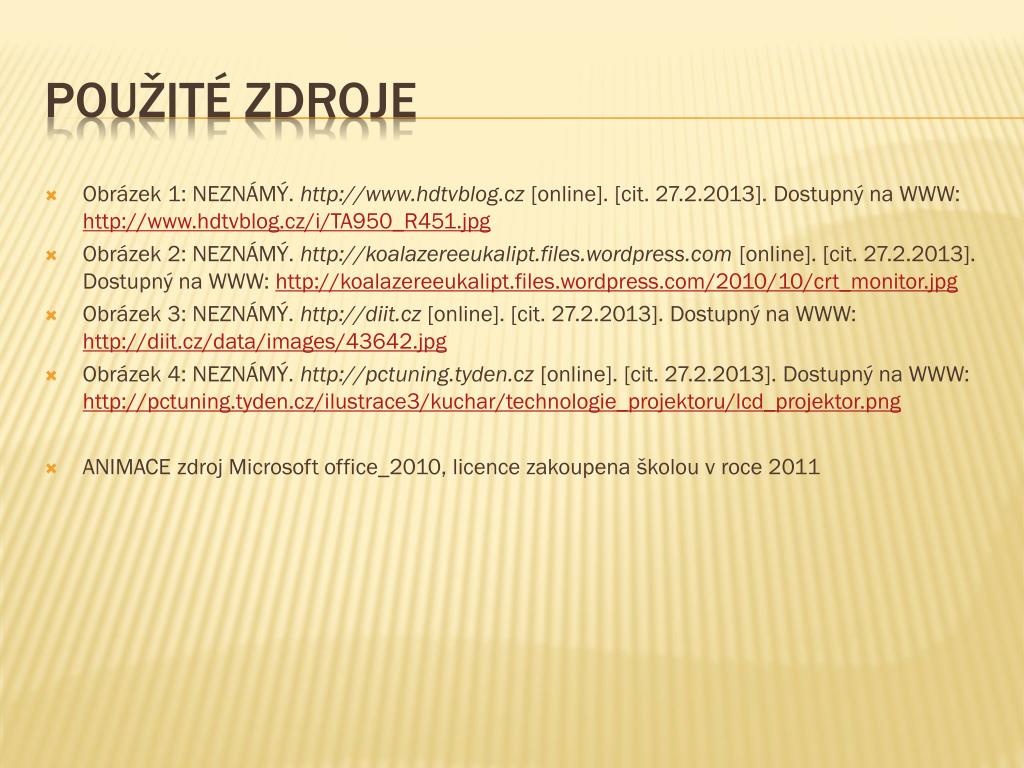 POUŽITÉ ZDROJE

Obrázek 1: NEZNÁMÝ. http://www.hdtvblog.cz [online]. [cit. 27.2.2013]. Dostupný na WWW: http://www.hdtvblog.cz/i/TA950_R451.jpg

Obrázek 2: NEZNÁMÝ. http://koalazereeukalipt.files.wordpress.com [online]. [cit. 27.2.2013]. Dostupný na WWW: http://koalazereeukalipt.files.wordpress.com/2010/10/crt_monitor.jpg

Obrázek 3: NEZNÁMÝ. http://diit.cz [online]. [cit. 27.2.2013]. Dostupný na WWW: http://diit.cz/data/images/43642.jpg

Obrázek 4: NEZNÁMÝ. http://pctuning.tyden.cz [online]. [cit. 27.2.2013]. Dostupný na WWW: http://pctuning.tyden.cz/ilustrace3/kuchar/technologie_projektoru/lcd_projektor.png

ANIMACE zdroj Microsoft office_2010, licence zakoupena školou v roce 2011